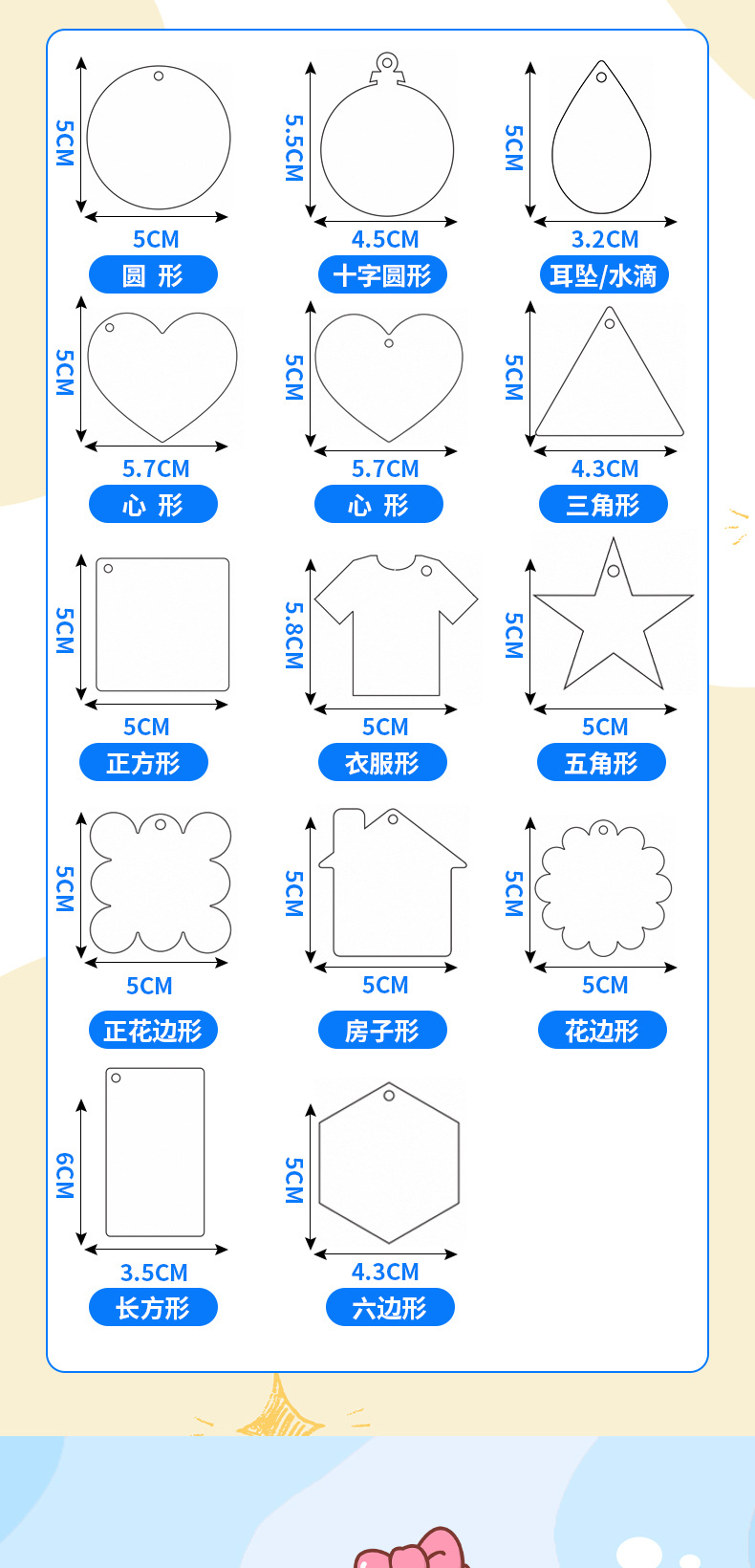 5CM
5CM
圆 形

5.5CM
4.5CM
十字圆形

5CM
3.2CM
耳坠/水滴

5CM
5.7CM
心 形

5CM
5.7CM
心 形

5CM
4.3CM
三角形

5CM
5CM
正方形

5.8CM
5CM
衣服形

5CM
5CM
五角形

5CM
5CM
正花边形

5CM
5CM
房子形

5CM
5CM
花边形

6CM
3.5CM
长方形

5CM
4.3CM
六边形